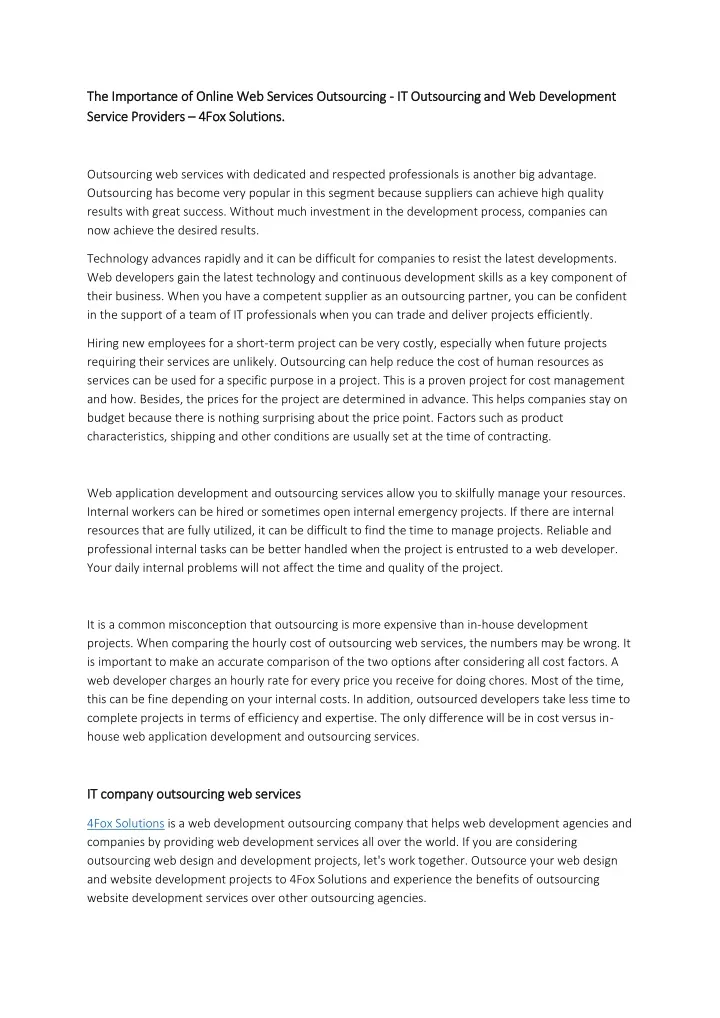 The Importance of Online Web Services Outsourcing - IT Outsourcing and Web Development Service Providers – 4Fox Solutions.

Outsourcing web services with dedicated and respected professionals is another big advantage. Outsourcing has become very popular in this segment because suppliers can achieve high quality results with great success. Without much investment in the development process, companies can now achieve the desired results.

Technology advances rapidly and it can be difficult for companies to resist the latest developments. Web developers gain the latest technology and continuous development skills as a key component of their business. When you have a competent supplier as an outsourcing partner, you can be confident in the support of a team of IT professionals when you can trade and deliver projects efficiently.

Hiring new employees for a short-term project can be very costly, especially when future projects requiring their services are unlikely. Outsourcing can help reduce the cost of human resources as services can be used for a specific purpose in a project. This is a proven project for cost management and how. Besides, the prices for the project are determined in advance. This helps companies stay on budget because there is nothing surprising about the price point. Factors such as product characteristics, shipping and other conditions are usually set at the time of contracting.

Web application development and outsourcing services allow you to skilfully manage your resources. Internal workers can be hired or sometimes open internal emergency projects. If there are internal resources that are fully utilized, it can be difficult to find the time to manage projects. Reliable and professional internal tasks can be better handled when the project is entrusted to a web developer. Your daily internal problems will not affect the time and quality of the project.

It is a common misconception that outsourcing is more expensive than in-house development projects. When comparing the hourly cost of outsourcing web services, the numbers may be wrong. It is important to make an accurate comparison of the two options after considering all cost factors. A web developer charges an hourly rate for every price you receive for doing chores. Most of the time, this can be fine depending on your internal costs. In addition, outsourced developers take less time to complete projects in terms of efficiency and expertise. The only difference will be in cost versus in-house web application development and outsourcing services.

IT company outsourcing web services

4Fox Solutions is a web development outsourcing company that helps web development agencies and companies by providing web development services all over the world. If you are considering outsourcing web design and development projects, let's work together. Outsource your web design and website development projects to 4Fox Solutions and experience the benefits of outsourcing website development services over other outsourcing agencies.